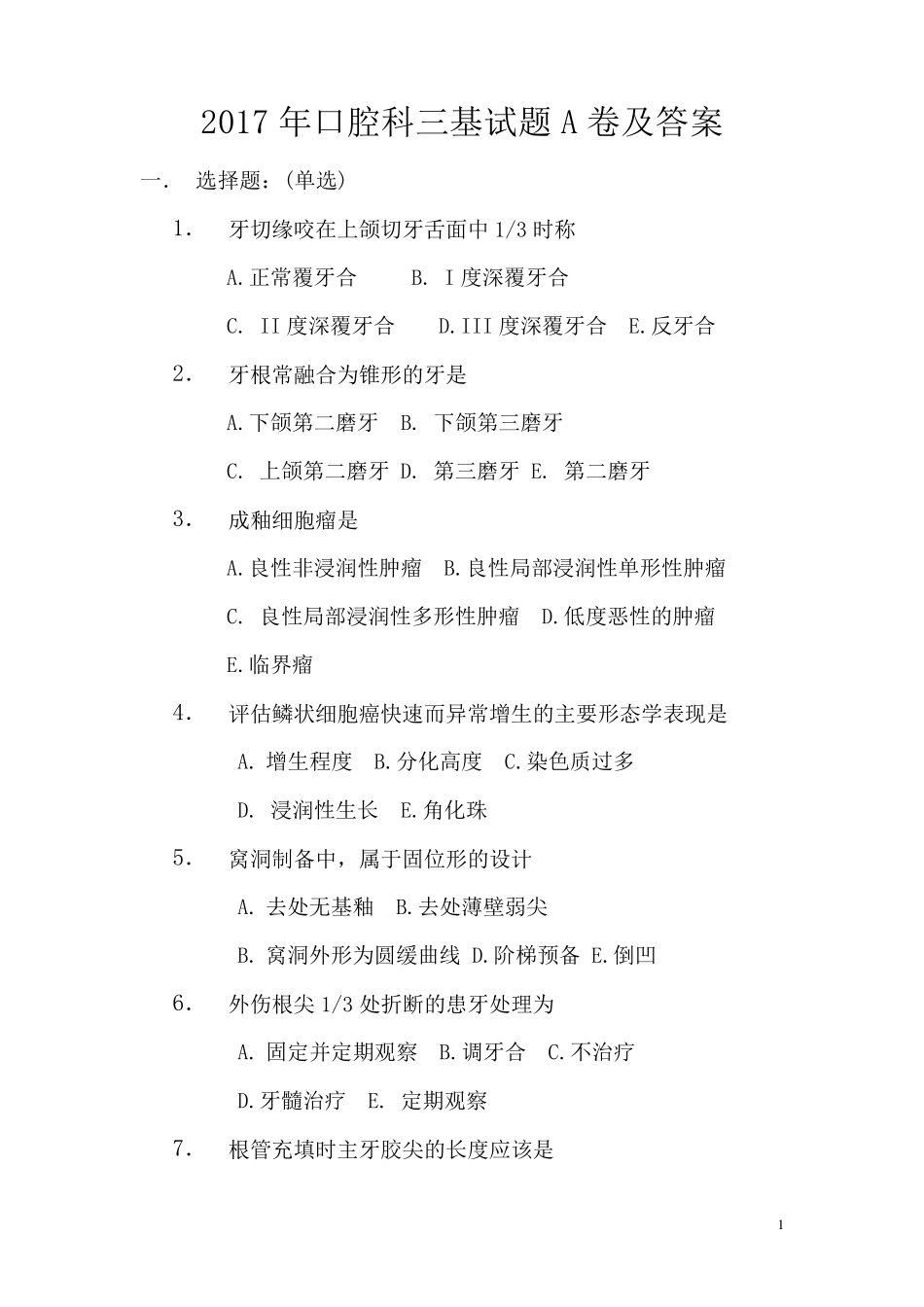 2017 年口腔科三基试题 A 卷及答案

一. 选择题：(单选)

1. 牙切缘咬在上颌切牙舌面中 1/3 时称

A.正常覆牙合 B. I 度深覆牙合

C. II 度深覆牙合 D.III 度深覆牙合 E.反牙合

2. 牙根常融合为锥形的牙是

A.下颌第二磨牙 B. 下颌第三磨牙

C. 上颌第二磨牙 D. 第三磨牙 E. 第二磨牙

3. 成釉细胞瘤是

A.良性非浸润性肿瘤 B.良性局部浸润性单形性肿瘤

C. 良性局部浸润性多形性肿瘤 D.低度恶性的肿瘤

E.临界瘤

4. 评估鳞状细胞癌快速而异常增生的主要形态学表现是

A. 增生程度 B.分化高度 C.染色质过多

D. 浸润性生长 E.角化珠

5. 窝洞制备中，属于固位形的设计

A. 去处无基釉 B.去处薄壁弱尖

B. 窝洞外形为圆缓曲线 D.阶梯预备 E.倒凹

6. 外伤根尖 1/3 处折断的患牙处理为

A. 固定并定期观察 B.调牙合 C.不治疗

D.牙髓治疗 E. 定期观察

7. 根管充填时主牙胶尖的长度应该是

1